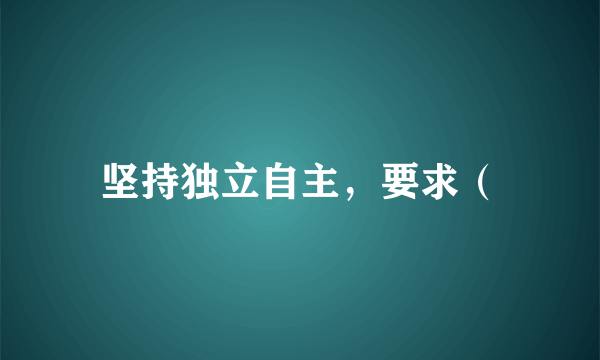 坚持独立自主，要求（